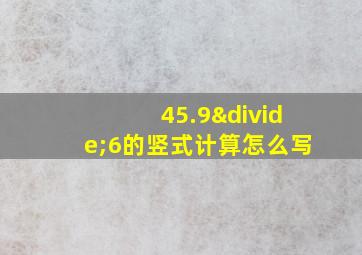 45.9&divide;6的竖式计算怎么写